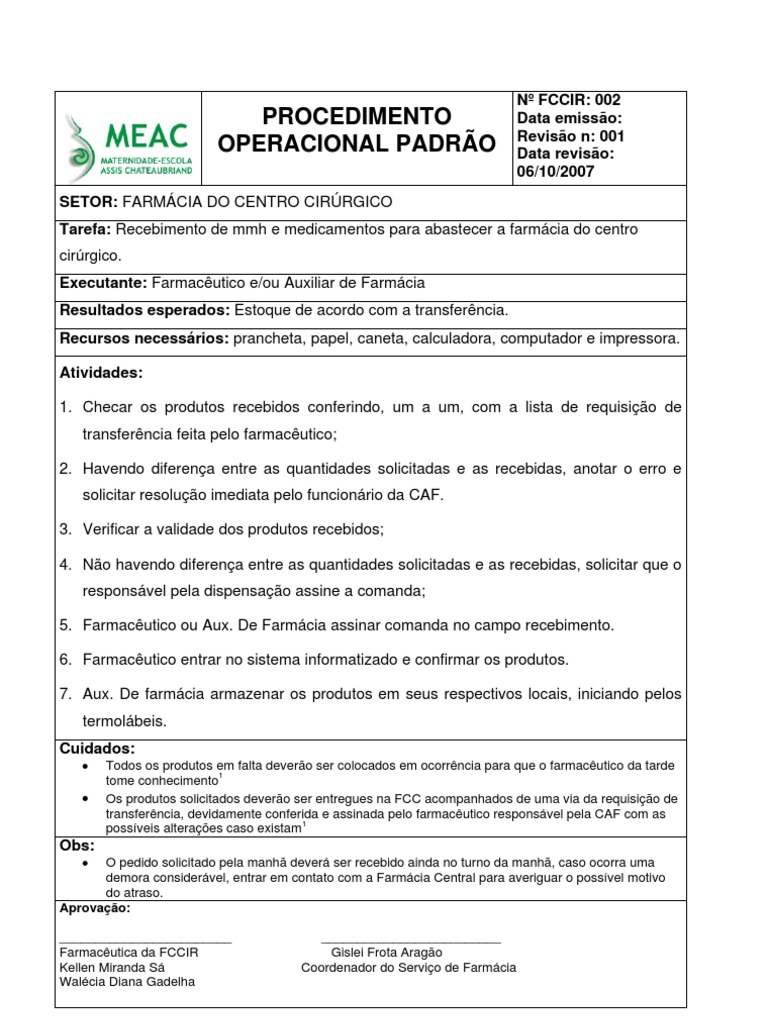 MEAC
MATERNIDADE-ESCOLA
ASSIS CHATEAUBRIAND

PROCEDIMENTO OPERACIONAL PADRÃO

Nº FCCIR: 002
Data emissão:
Revisão n: 001
Data revisão:
06/10/2007

SETOR: FARMÁCIA DO CENTRO CIRÚRGICO

Tarefa: Recebimento de mmh e medicamentos para abastecer a farmácia do centro cirúrgico.

Executante: Farmacêutico e/ou Auxiliar de Farmácia

Resultados esperados: Estoque de acordo com a transferência.

Recursos necessários: prancheta, papel, caneta, calculadora, computador e impressora.

Atividades:

1. Checar os produtos recebidos conferindo, um a um, com a lista de requisição de transferência feita pelo farmacêutico;

2. Havendo diferença entre as quantidades solicitadas e as recebidas, anotar o erro e solicitar resolução imediata pelo funcionário da CAF.

3. Verificar a validade dos produtos recebidos;

4. Não havendo diferença entre as quantidades solicitadas e as recebidas, solicitar que o responsável pela dispensação assine a comanda;

5. Farmacêutico ou Aux. De Farmácia assinar comanda no campo recebimento.

6. Farmacêutico entrar no sistema informatizado e confirmar os produtos.

7. Aux. De farmácia armazenar os produtos em seus respectivos locais, iniciando pelos termolábeis.

Cuidados:
• Todos os produtos em falta deverão ser colocados em ocorrência para que o farmacêutico da tarde tome conhecimento$^1$
• Os produtos solicitados deverão ser entregues na FCC acompanhados de uma via da requisição de transferência, devidamente conferida e assinada pelo farmacêutico responsável pela CAF com as possíveis alterações caso existam$^1$

Obs:
• O pedido solicitado pela manhã deverá ser recebido ainda no turno da manhã, caso ocorra uma demora considerável, entrar em contato com a Farmácia Central para averiguar o possível motivo do atraso.

Aprovação:

Farmacêutica da FCCIR
Kellen Miranda Sá
Walécia Diana Gadelha

Gislei Frota Aragão
Coordenador do Serviço de Farmácia